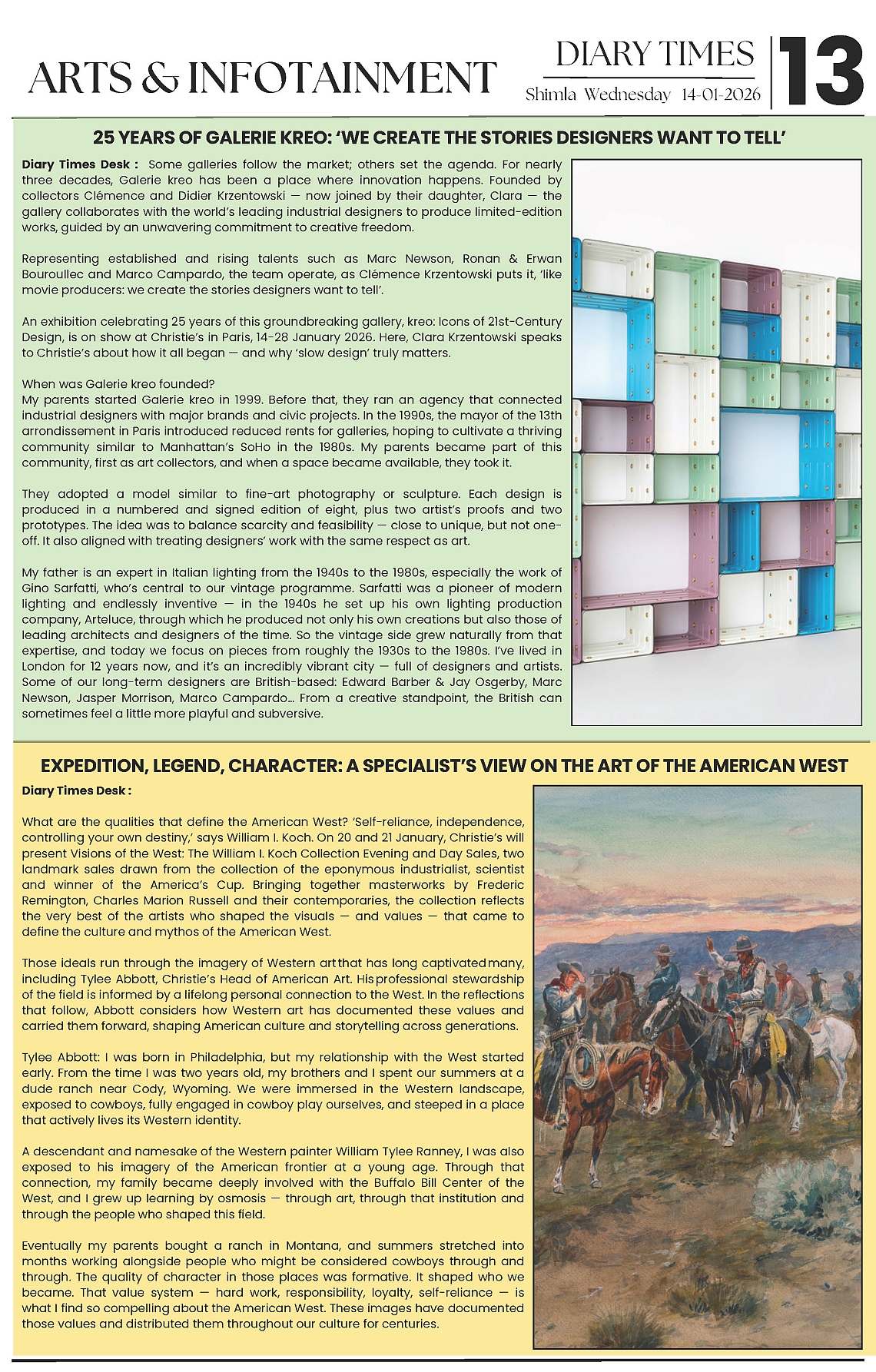 ARTS & INFOTAINMENT

DIARY TIMES
Shimla Wednesday 14-01-2026

13

25 YEARS OF GALERIE KREO: 'WE CREATE THE STORIES DESIGNERS WANT TO TELL'

Diary Times Desk : Some galleries follow the market; others set the agenda. For nearly three decades, Galerie kreo has been a place where innovation happens. Founded by collectors Clémence and Didier Krzentowski — now joined by their daughter, Clara — the gallery collaborates with the world's leading industrial designers to produce limited-edition works, guided by an unwavering commitment to creative freedom.

Representing established and rising talents such as Marc Newson, Ronan & Erwan Bouroullec and Marco Campardo, the team operate, as Clémence Krzentowski puts it, 'like movie producers: we create the stories designers want to tell'.

An exhibition celebrating 25 years of this groundbreaking gallery, kreo: Icons of 21st-Century Design, is on show at Christie's in Paris, 14-28 January 2026. Here, Clara Krzentowski speaks to Christie's about how it all began — and why 'slow design' truly matters.

When was Galerie kreo founded?
My parents started Galerie kreo in 1999. Before that, they ran an agency that connected industrial designers with major brands and civic projects. In the 1990s, the mayor of the 13th arrondissement in Paris introduced reduced rents for galleries, hoping to cultivate a thriving community similar to Manhattan's SoHo in the 1980s. My parents became part of this community, first as art collectors, and when a space became available, they took it.

They adopted a model similar to fine-art photography or sculpture. Each design is produced in a numbered and signed edition of eight, plus two artist's proofs and two prototypes. The idea was to balance scarcity and feasibility — close to unique, but not one-off. It also aligned with treating designers' work with the same respect as art.

My father is an expert in Italian lighting from the 1940s to the 1980s, especially the work of Gino Sarfatti, who's central to our vintage programme. Sarfatti was a pioneer of modern lighting and endlessly inventive — in the 1940s he set up his own lighting production company, Arteluce, through which he produced not only his own creations but also those of leading architects and designers of the time. So the vintage side grew naturally from that expertise, and today we focus on pieces from roughly the 1930s to the 1980s. I've lived in London for 12 years now, and it's an incredibly vibrant city — full of designers and artists. Some of our long-term designers are British-based: Edward Barber & Jay Osgerby, Marc Newson, Jasper Morrison, Marco Campardo... From a creative standpoint, the British can sometimes feel a little more playful and subversive.

EXPEDITION, LEGEND, CHARACTER: A SPECIALIST'S VIEW ON THE ART OF THE AMERICAN WEST

Diary Times Desk :

What are the qualities that define the American West? 'Self-reliance, independence, controlling your own destiny,' says William I. Koch. On 20 and 21 January, Christie's will present Visions of the West: The William I. Koch Collection Evening and Day Sales, two landmark sales drawn from the collection of the eponymous industrialist, scientist and winner of the America's Cup. Bringing together masterworks by Frederic Remington, Charles Marion Russell and their contemporaries, the collection reflects the very best of the artists who shaped the visuals — and values — that came to define the culture and mythos of the American West.

Those ideals run through the imagery of Western art that has long captivated many, including Tylee Abbott, Christie's Head of American Art. His professional stewardship of the field is informed by a lifelong personal connection to the West. In the reflections that follow, Abbott considers how Western art has documented these values and carried them forward, shaping American culture and storytelling across generations.

Tylee Abbott: I was born in Philadelphia, but my relationship with the West started early. From the time I was two years old, my brothers and I spent our summers at a dude ranch near Cody, Wyoming. We were immersed in the Western landscape, exposed to cowboys, fully engaged in cowboy play ourselves, and steeped in a place that actively lives its Western identity.

A descendant and namesake of the Western painter William Tylee Ranney, I was also exposed to his imagery of the American frontier at a young age. Through that connection, my family became deeply involved with the Buffalo Bill Center of the West, and I grew up learning by osmosis — through art, through that institution and through the people who shaped this field.

Eventually my parents bought a ranch in Montana, and summers stretched into months working alongside people who might be considered cowboys through and through. The quality of character in those places was formative. It shaped who we became. That value system — hard work, responsibility, loyalty, self-reliance — is what I find so compelling about the American West. These images have documented those values and distributed them throughout our culture for centuries.